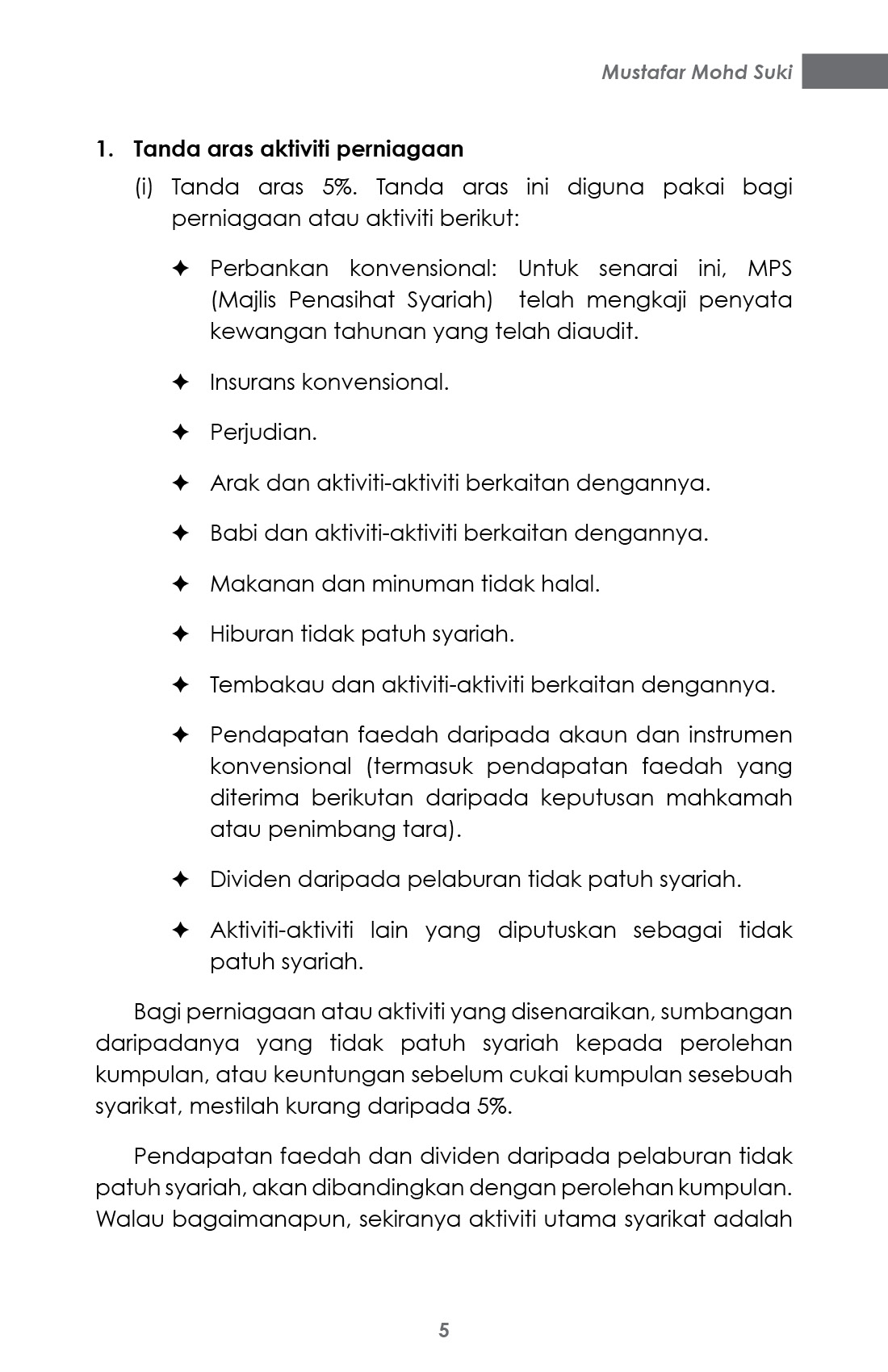 Mustafar Mohd Suki

1. Tanda aras aktiviti perniagaan

(i) Tanda aras 5%. Tanda aras ini diguna pakai bagi perniagaan atau aktiviti berikut:

✦ Perbankan konvensional: Untuk senarai ini, MPS (Majlis Penasihat Syariah) telah mengkaji penyata kewangan tahunan yang telah diaudit.

✦ Insurans konvensional.

✦ Perjudian.

✦ Arak dan aktiviti-aktiviti berkaitan dengannya.

✦ Babi dan aktiviti-aktiviti berkaitan dengannya.

✦ Makanan dan minuman tidak halal.

✦ Hiburan tidak patuh syariah.

✦ Tembakau dan aktiviti-aktiviti berkaitan dengannya.

✦ Pendapatan faedah daripada akaun dan instrumen konvensional (termasuk pendapatan faedah yang diterima berikutan daripada keputusan mahkamah atau penimbang tara).

✦ Dividen daripada pelaburan tidak patuh syariah.

✦ Aktiviti-aktiviti lain yang diputuskan sebagai tidak patuh syariah.

Bagi perniagaan atau aktiviti yang disenaraikan, sumbangan daripadanya yang tidak patuh syariah kepada perolehan kumpulan, atau keuntungan sebelum cukai kumpulan sesebuah syarikat, mestilah kurang daripada 5%.

Pendapatan faedah dan dividen daripada pelaburan tidak patuh syariah, akan dibandingkan dengan perolehan kumpulan. Walau bagaimanapun, sekiranya aktiviti utama syarikat adalah

5